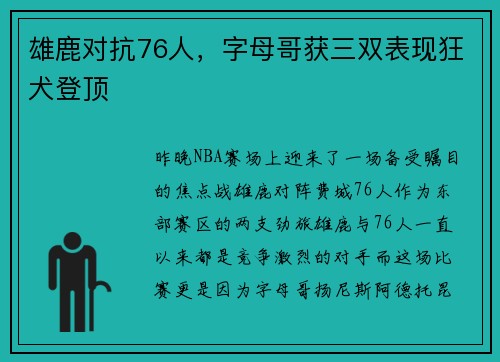 雄鹿对抗76人，字母哥获三双表现狂犬登顶

昨晚NBA赛场上迎来了一场备受瞩目的焦点战雄鹿对阵费城76人作为东部赛区的两支劲旅雄鹿与76人一直以来都是竞争激烈的对手而这场比赛更是因为字母哥扬尼斯阿德托昆